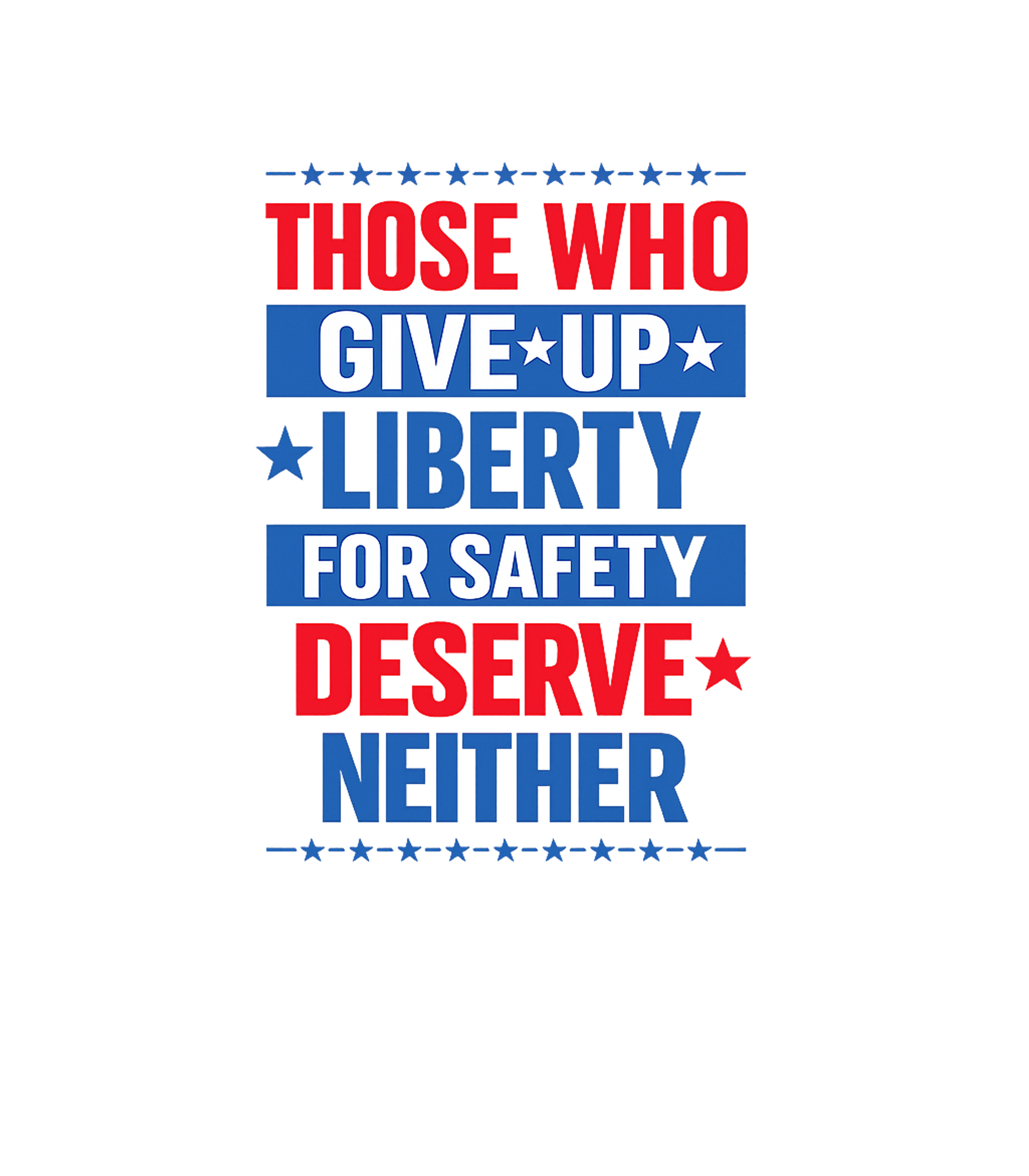 THOSE WHO
GIVE UP
LIBERTY
FOR SAFETY
DESERVE
NEITHER